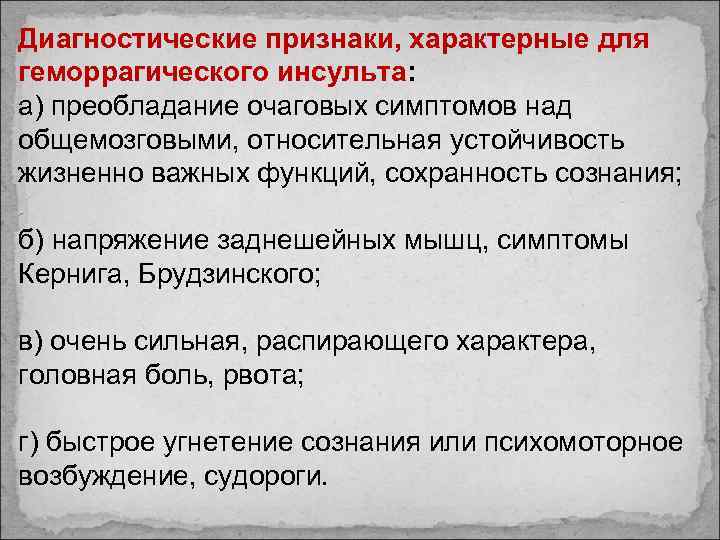 Диагностические признаки, характерные для геморрагического инсульта:
а) преобладание очаговых симптомов над общемозговыми, относительная устойчивость жизненно важных функций, сохранность сознания;

б) напряжение заднешейных мышц, симптомы Кернига, Брудзинского;

в) очень сильная, распирающего характера, головная боль, рвота;

г) быстрое угнетение сознания или психомоторное возбуждение, судороги.